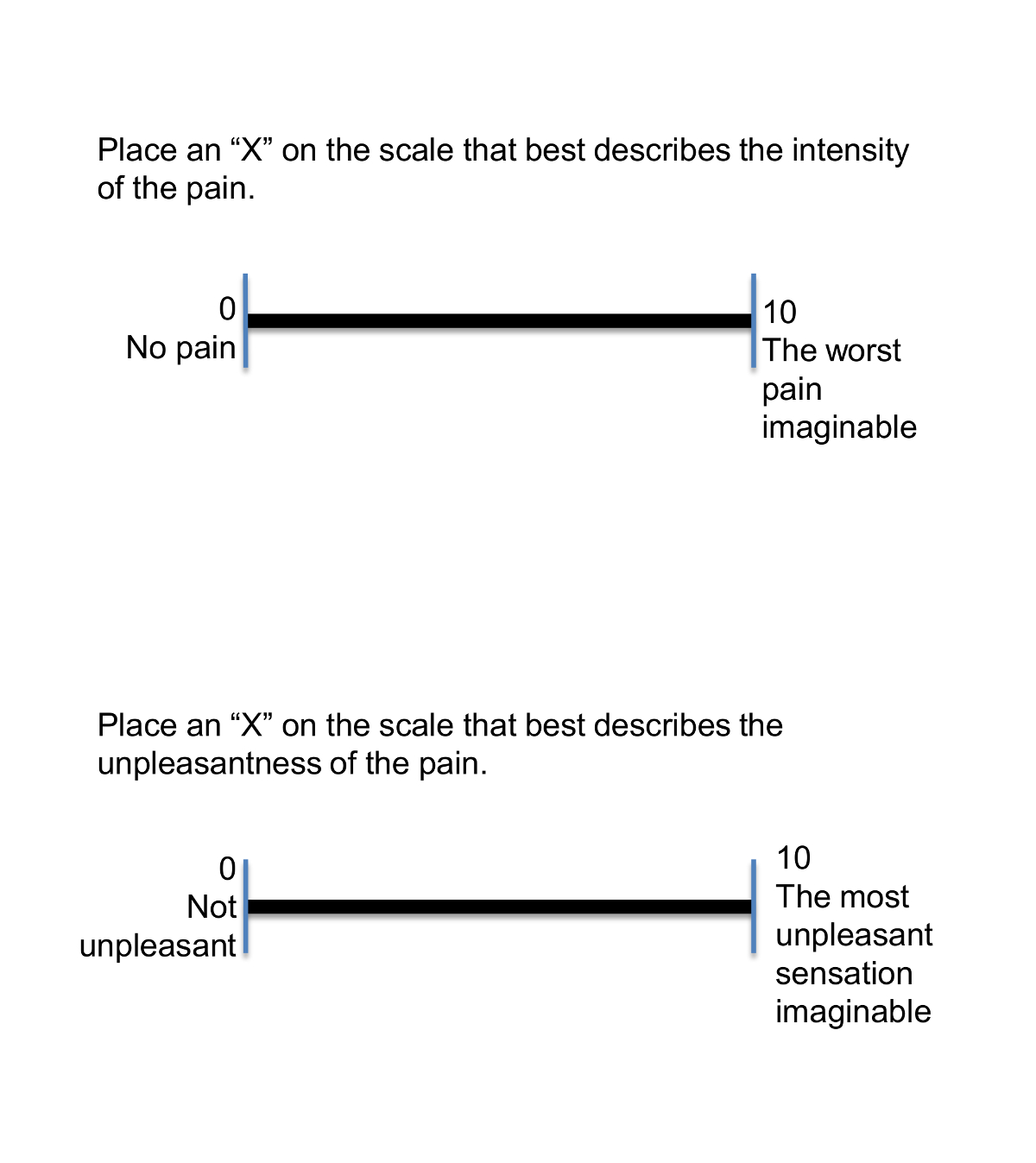 Place an “X” on the scale that best describes the intensity of the pain.

0
No pain

10
The worst pain imaginable

Place an “X” on the scale that best describes the unpleasantness of the pain.

0
Not unpleasant

10
The most unpleasant sensation imaginable